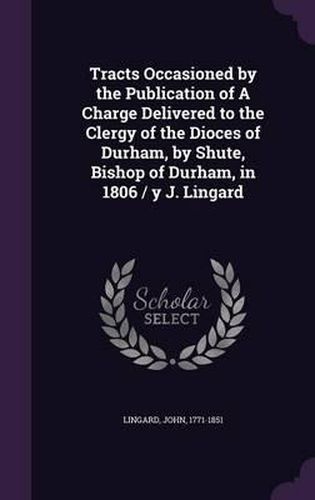 Tracts Occasioned by the Publication of A Charge Delivered to the Clergy of the Dioces of Durham, by Shute, Bishop of Durham, in 1806 / y J. Lingard

Scholar SELECT

LINGARD, JOHN, 1771-1851